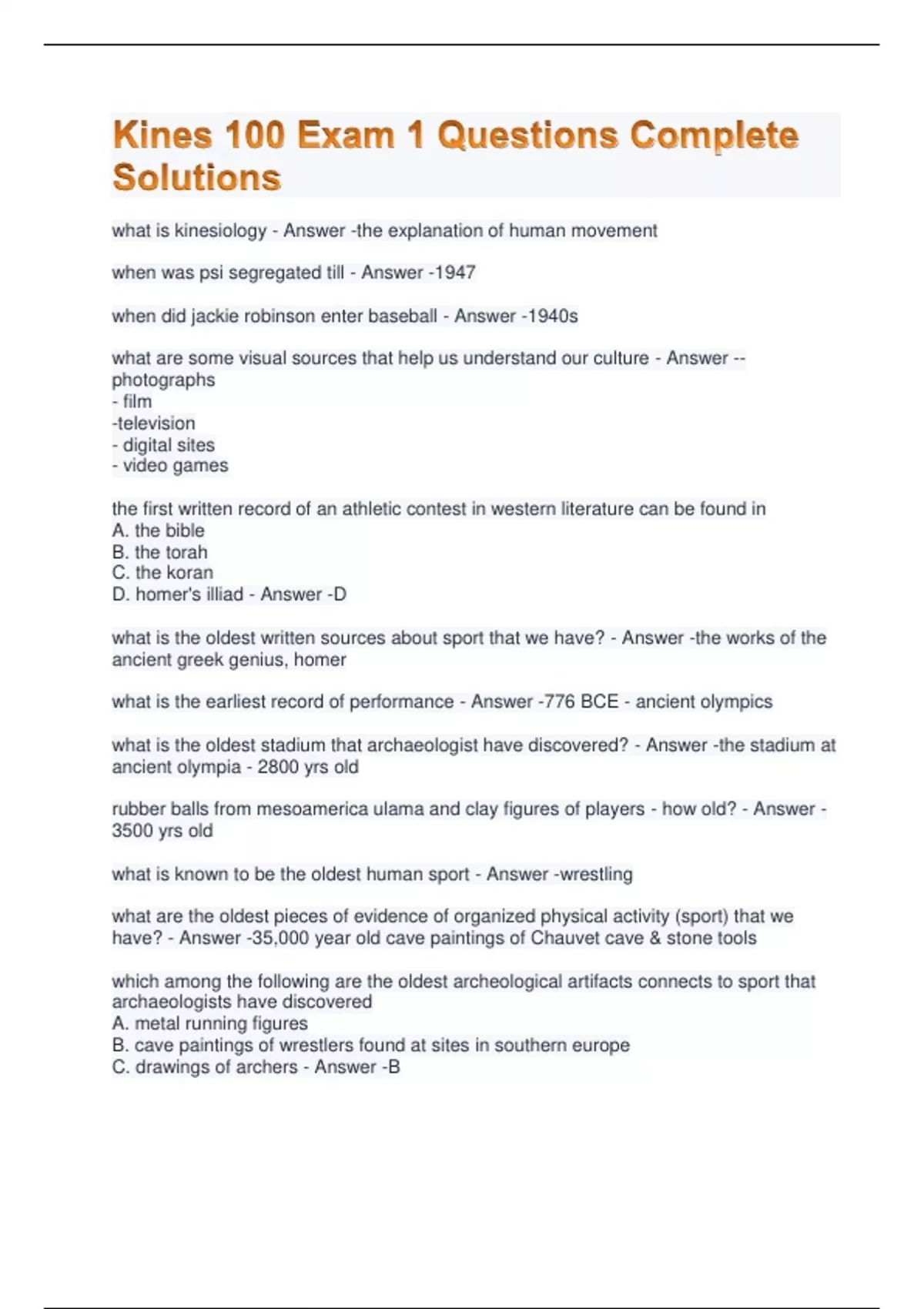 Kines 100 Exam 1 Questions Complete Solutions

what is kinesiology - Answer -the explanation of human movement

when was psi segregated till - Answer -1947

when did jackie robinson enter baseball - Answer -1940s

what are some visual sources that help us understand our culture - Answer --photographs
- film
-television
- digital sites
- video games

the first written record of an athletic contest in western literature can be found in
A. the bible
B. the torah
C. the koran
D. homer's illiad - Answer -D

what is the oldest written sources about sport that we have? - Answer -the works of the ancient greek genius, homer

what is the earliest record of performance - Answer -776 BCE - ancient olympics

what is the oldest stadium that archaeologist have discovered? - Answer -the stadium at ancient olympia - 2800 yrs old

rubber balls from mesoamerica ulama and clay figures of players - how old? - Answer -3500 yrs old

what is known to be the oldest human sport - Answer -wrestling

what are the oldest pieces of evidence of organized physical activity (sport) that we have? - Answer -35,000 year old cave paintings of Chauvet cave & stone tools

which among the following are the oldest archeological artifacts connects to sport that archaeologists have discovered
A. metal running figures
B. cave paintings of wrestlers found at sites in southern europe
C. drawings of archers - Answer -B